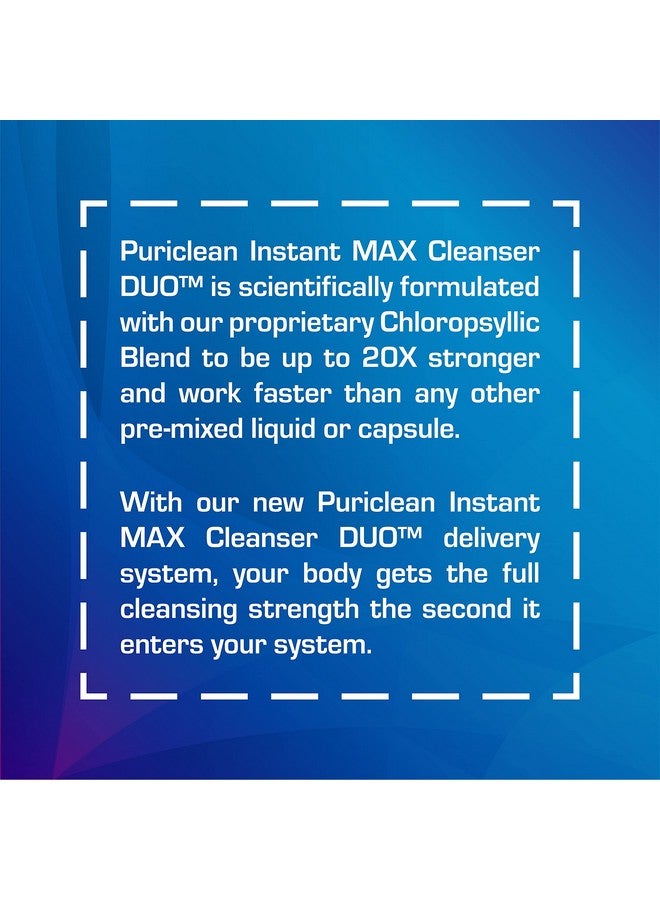 Puriclean Instant MAX Cleanser DUO™ is scientifically formulated with our proprietary Chloropsyllic Blend to be up to 20X stronger and work faster than any other pre-mixed liquid or capsule.

With our new Puriclean Instant MAX Cleanser DUO™ delivery system, your body gets the full cleansing strength the second it enters your system.